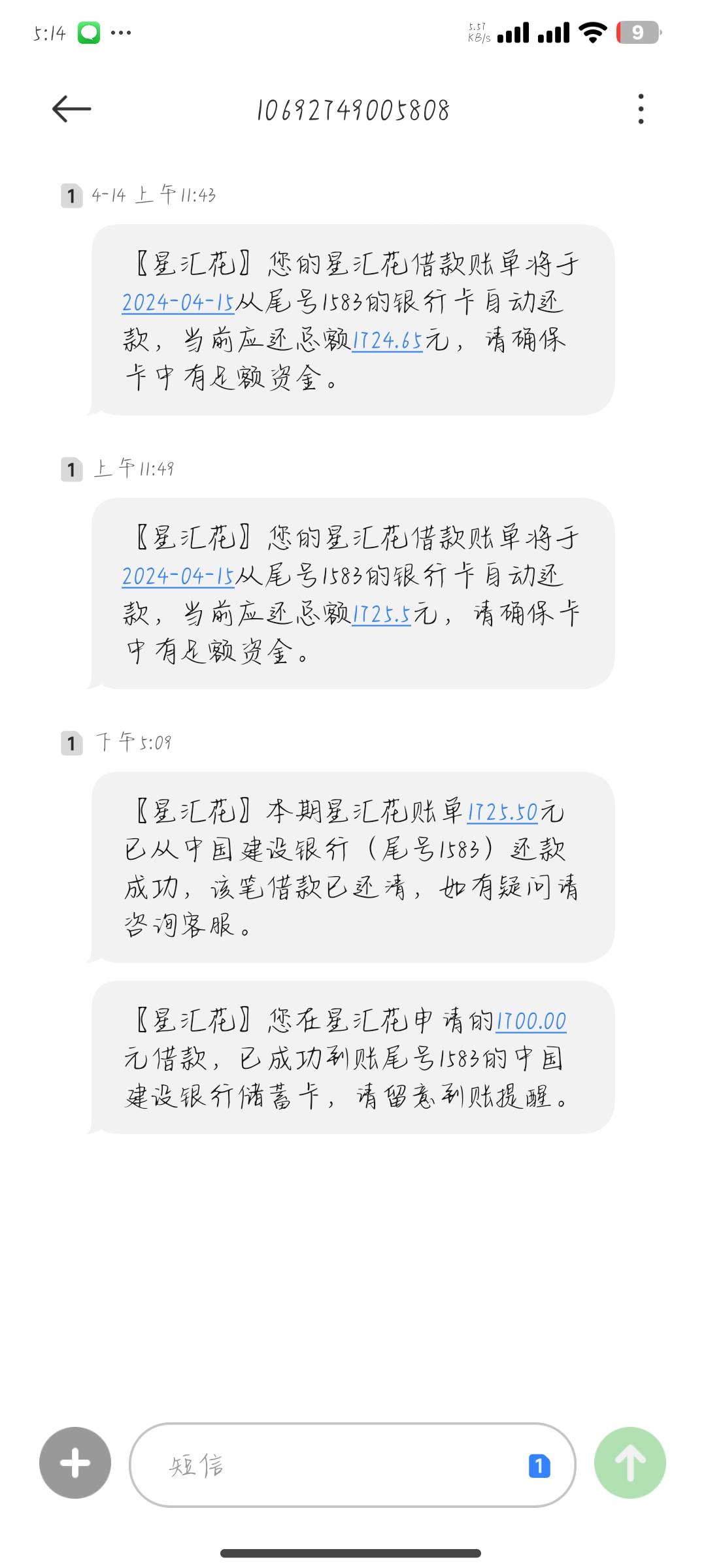 5:14 ···

5.57 KB/s 9

10692749005808

1 4-14 上午11:43

【星汇花】您的星汇花借款账单将于2024-04-15从尾号1583的银行卡自动还款，当前应还总额1724.65元，请确保卡中有足额资金。

1 上午11:49

【星汇花】您的星汇花借款账单将于2024-04-15从尾号1583的银行卡自动还款，当前应还总额1725.5元，请确保卡中有足额资金。

1 下午5:09

【星汇花】本期星汇花账单1725.50元已从中国建设银行（尾号1583）还款成功，该笔借款已还清，如有疑问请咨询客服。

【星汇花】您在星汇花申请的1700.00元借款，已成功到账尾号1583的中国建设银行储蓄卡，请留意到账提醒。

短信 1